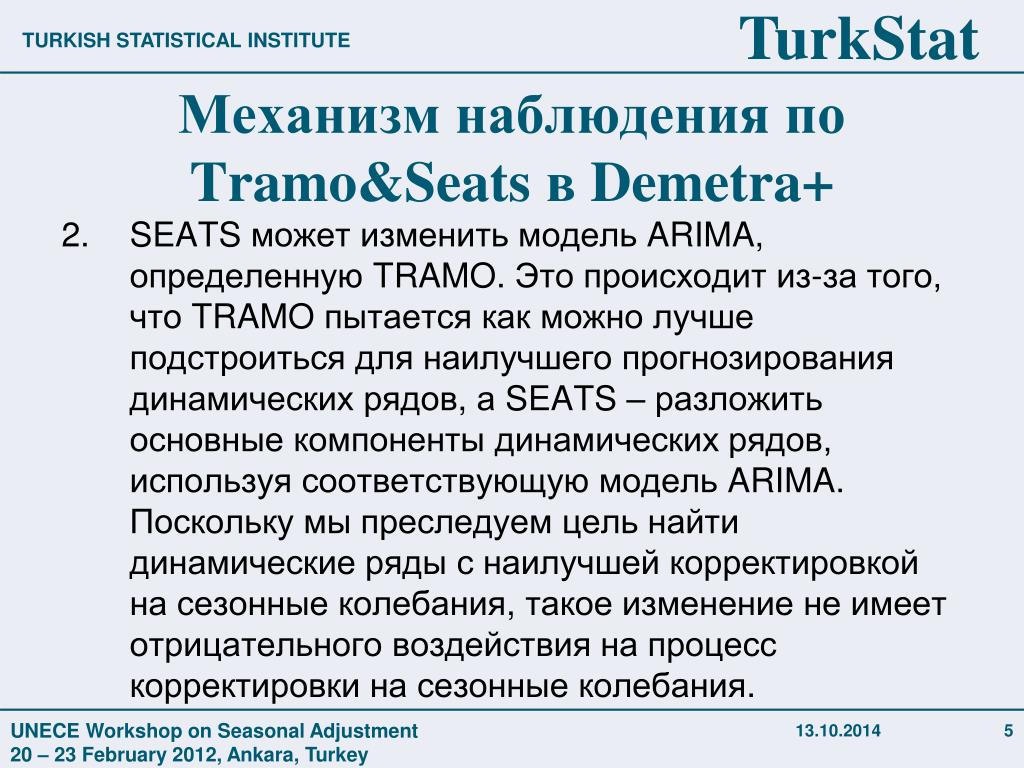 TURKISH STATISTICAL INSTITUTE

TurkStat

Механизм наблюдения по Tramo&Seats в Demetra+

2. SEATS может изменить модель ARIMA, определенную TRAMO. Это происходит из-за того, что TRAMO пытается как можно лучше подстроиться для наилучшего прогнозирования динамических рядов, а SEATS – разложить основные компоненты динамических рядов, используя соответствующую модель ARIMA. Поскольку мы преследуем цель найти динамические ряды с наилучшей корректировкой на сезонные колебания, такое изменение не имеет отрицательного воздействия на процесс корректировки на сезонные колебания.

UNECE Workshop on Seasonal Adjustment
20 – 23 February 2012, Ankara, Turkey

13.10.2014

5